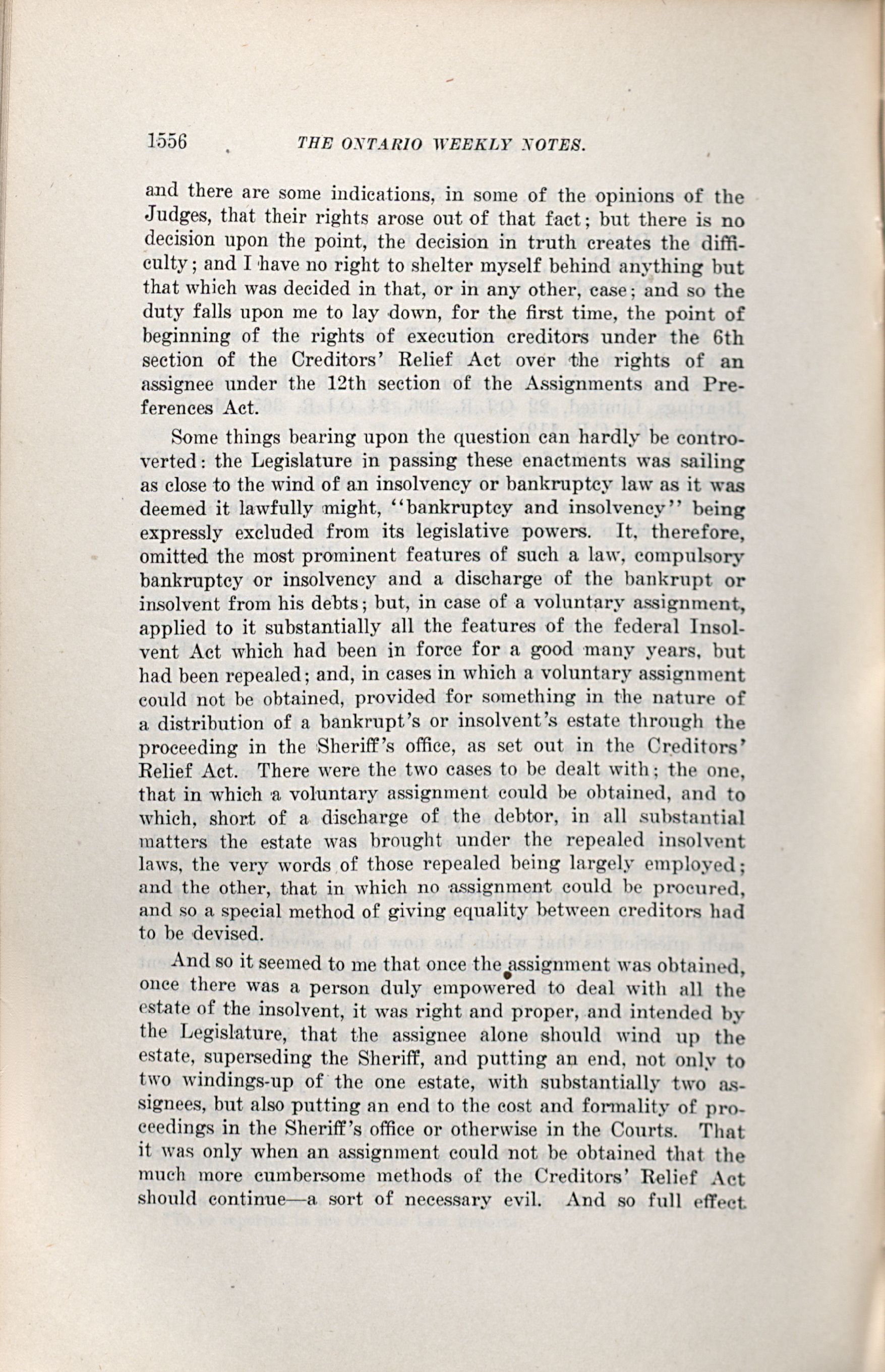 1556 THE ONTARIO WEEKLY NOTES.

and there are some indications, in some of the opinions of the Judges, that their rights arose out of that fact; but there is no decision upon the point, the decision in truth creates the difficulty; and I have no right to shelter myself behind anything but that which was decided in that, or in any other, case; and so the duty falls upon me to lay down, for the first time, the point of beginning of the rights of execution creditors under the 6th section of the Creditors' Relief Act over the rights of an assignee under the 12th section of the Assignments and Preferences Act.

Some things bearing upon the question can hardly be controverted: the Legislature in passing these enactments was sailing as close to the wind of an insolvency or bankruptcy law as it was deemed it lawfully might, "bankruptcy and insolvency" being expressly excluded from its legislative powers. It, therefore, omitted the most prominent features of such a law, compulsory bankruptcy or insolvency and a discharge of the bankrupt or insolvent from his debts; but, in case of a voluntary assignment, applied to it substantially all the features of the federal Insolvent Act which had been in force for a good many years, but had been repealed; and, in cases in which a voluntary assignment could not be obtained, provided for something in the nature of a distribution of a bankrupt's or insolvent's estate through the proceeding in the Sheriff's office, as set out in the Creditors' Relief Act. There were the two cases to be dealt with; the one, that in which a voluntary assignment could be obtained, and to which, short of a discharge of the debtor, in all substantial matters the estate was brought under the repealed insolvent laws, the very words of those repealed being largely employed; and the other, that in which no assignment could be procured, and so a special method of giving equality between creditors had to be devised.

And so it seemed to me that once the assignment was obtained, once there was a person duly empowered to deal with all the estate of the insolvent, it was right and proper, and intended by the Legislature, that the assignee alone should wind up the estate, superseding the Sheriff, and putting an end, not only to two windings-up of the one estate, with substantially two assignees, but also putting an end to the cost and formality of proceedings in the Sheriff's office or otherwise in the Courts. That it was only when an assignment could not be obtained that the much more cumbersome methods of the Creditors' Relief Act should continue—a sort of necessary evil. And so full effect